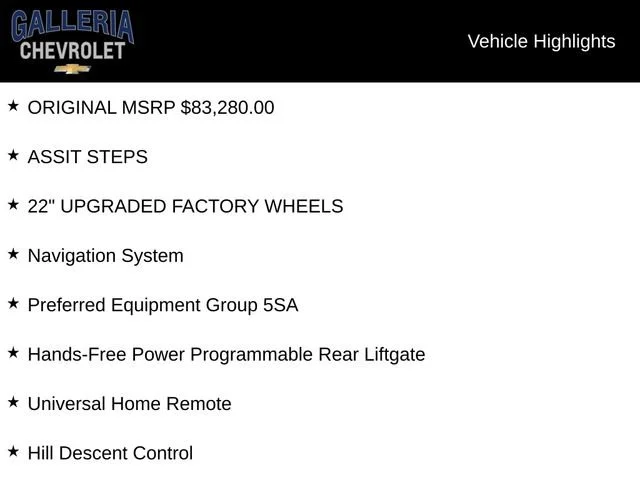 GALLERIA
CHEVROLET

Vehicle Highlights

★ ORIGINAL MSRP $83,280.00

★ ASSIT STEPS

★ 22" UPGRADED FACTORY WHEELS

★ Navigation System

★ Preferred Equipment Group 5SA

★ Hands-Free Power Programmable Rear Liftgate

★ Universal Home Remote

★ Hill Descent Control